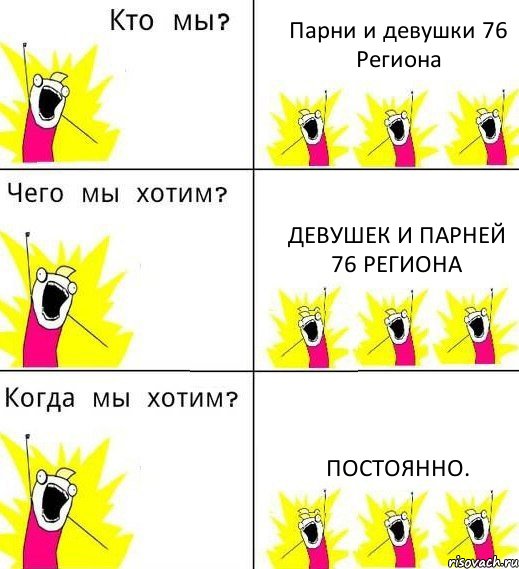 Кто мы?

Парни и девушки 76 Региона

Чего мы хотим?

ДЕВУШЕК И ПАРНЕЙ 76 РЕГИОНА

Когда мы хотим?

ПОСТОЯННО.

risovach.ru